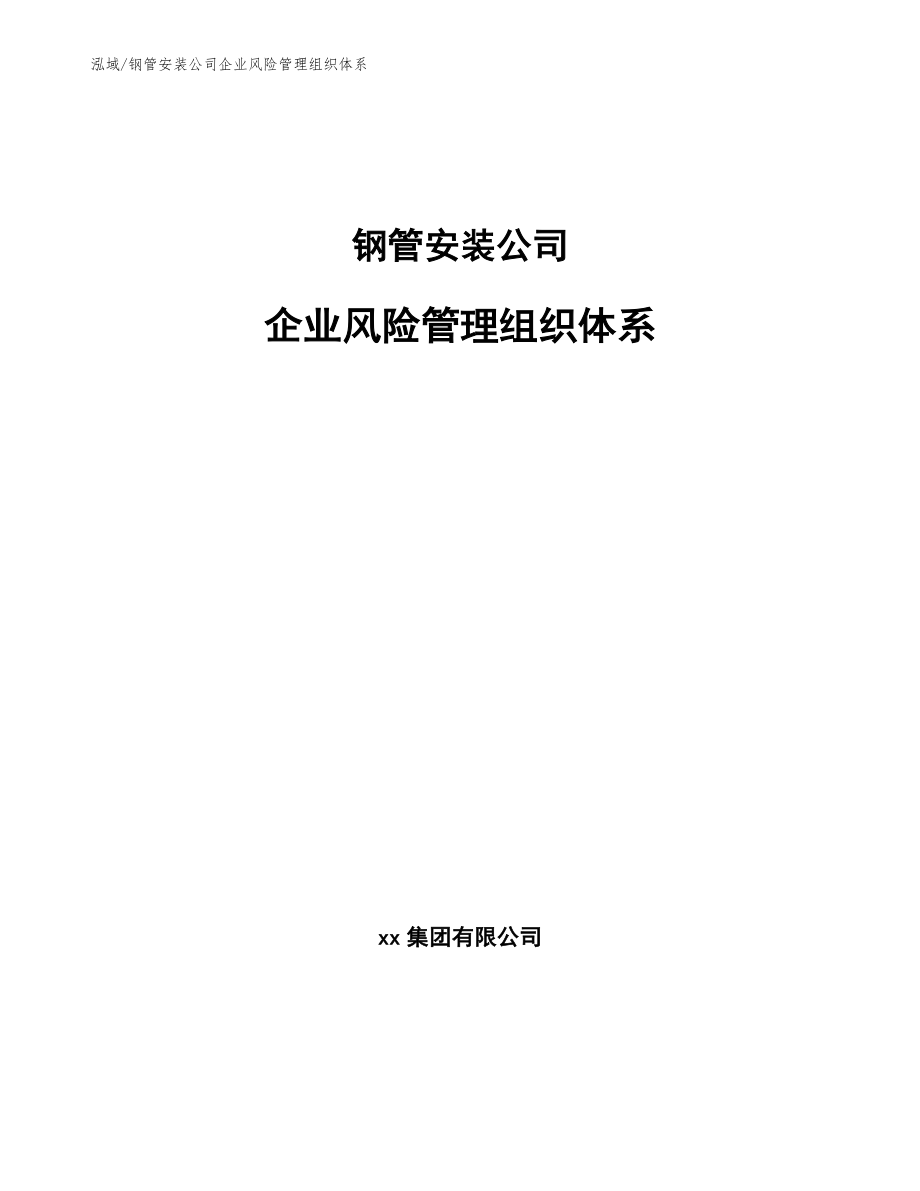 泓域/钢管安装公司企业风险管理组织体系

钢管安装公司

企业风险管理组织体系

xx 集团有限公司